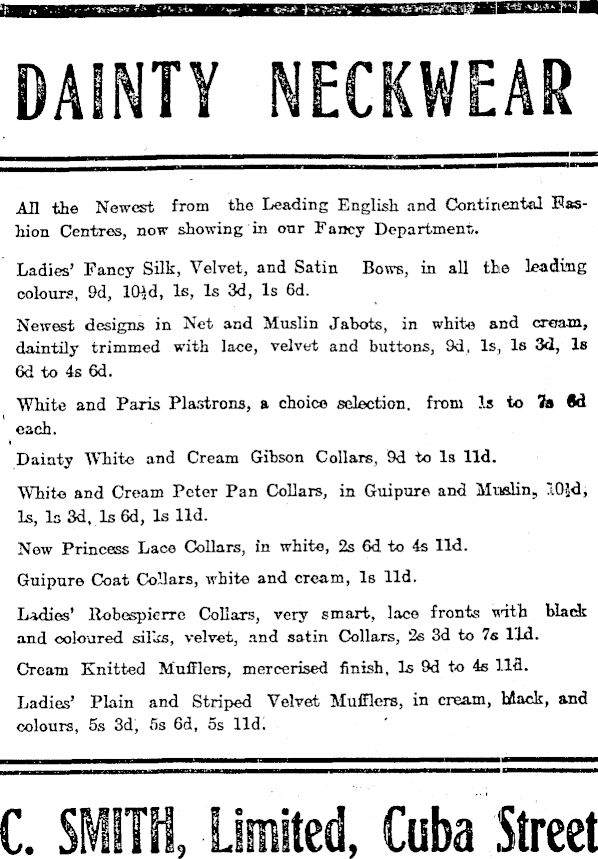 DAINTY NECKWEAR

All the Newest from the Leading English and Continental Fashion Centres, now showing in our Fancy Department.

Ladies' Fancy Silk, Velvet, and Satin Bows, in all the leading colours, 9d, 10½d, 1s, 1s 3d, 1s 6d.

Newest designs in Net and Muslin Jabots, in white and cream, daintily trimmed with lace, velvet and buttons, 9d, 1s, 1s 3d, 1s 6d to 4s 6d.

White and Paris Plastrons, a choice selection, from 1s to 7s 6d each.

Dainty White and Cream Gibson Collars, 9d to 1s 11d.

White and Cream Peter Pan Collars, in Guipure and Muslin, 10½d, 1s, 1s 3d, 1s 6d, 1s 11d.

New Princess Lace Collars, in white, 2s 6d to 4s 11d.

Guipure Coat Collars, white and cream, 1s 11d.

Ladies' Robespierre Collars, very smart, lace fronts with black and coloured silks, velvet, and satin Collars, 2s 3d to 7s 11d.

Cream Knitted Mufflers, mercerised finish, 1s 9d to 4s 11d.

Ladies' Plain and Striped Velvet Mufflers, in cream, black, and colours, 5s 3d, 5s 6d, 5s 11d.

C. SMITH, Limited, Cuba Street